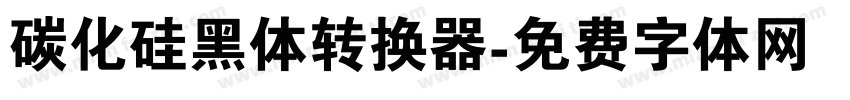 碳化硅黑体转换器-免费字体网